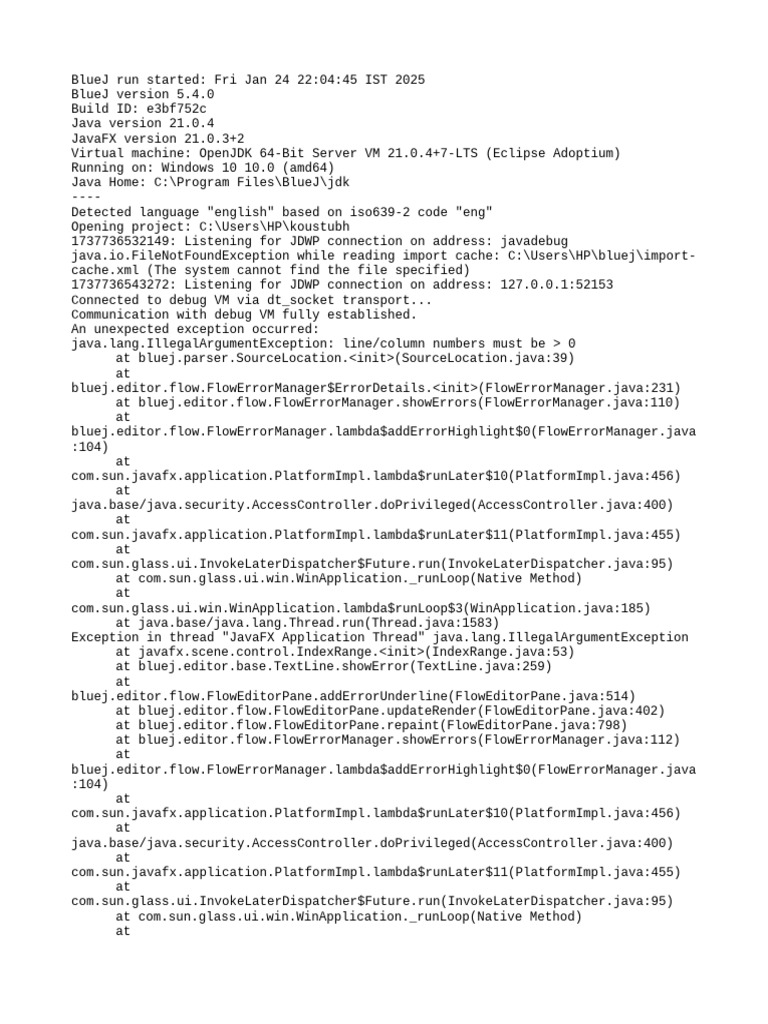 BlueJ run started: Fri Jan 24 22:04:45 IST 2025
BlueJ version 5.4.0
Build ID: e3bf752c
Java version 21.0.4
JavaFX version 21.0.3+2
Virtual machine: OpenJDK 64-Bit Server VM 21.0.4+7-LTS (Eclipse Adoptium)
Running on: Windows 10 10.0 (amd64)
Java Home: C:\Program Files\BlueJ\jdk
----
Detected language "english" based on iso639-2 code "eng"
Opening project: C:\Users\HP\koustubh
1737736532149: Listening for JDWP connection on address: javadebug
java.io.FileNotFoundException while reading import cache: C:\Users\HP\bluej\import-cache.xml (The system cannot find the file specified)
1737736543272: Listening for JDWP connection on address: 127.0.0.1:52153
Connected to debug VM via dt_socket transport...
Communication with debug VM fully established.
An unexpected exception occurred:
java.lang.IllegalArgumentException: line/column numbers must be > 0
at bluej.parser.SourceLocation.<init>(SourceLocation.java:39)
at
bluej.editor.flow.FlowErrorManager$ErrorDetails.<init>(FlowErrorManager.java:231)
at bluej.editor.flow.FlowErrorManager.showErrors(FlowErrorManager.java:110)
at
bluej.editor.flow.FlowErrorManager.lambda$addErrorHighlight$0(FlowErrorManager.java:104)
at
com.sun.javafx.application.PlatformImpl.lambda$runLater$10(PlatformImpl.java:456)
at
java.base/java.security.AccessController.doPrivileged(AccessController.java:400)
at
com.sun.javafx.application.PlatformImpl.lambda$runLater$11(PlatformImpl.java:455)
at
com.sun.glass.ui.InvokeLaterDispatcher$Future.run(InvokeLaterDispatcher.java:95)
at com.sun.glass.ui.win.WinApplication._runLoop(Native Method)
at
com.sun.glass.ui.win.WinApplication.lambda$runLoop$3(WinApplication.java:185)
at java.base/java.lang.Thread.run(Thread.java:1583)
Exception in thread "JavaFX Application Thread" java.lang.IllegalArgumentException
at javafx.scene.control.IndexRange.<init>(IndexRange.java:53)
at bluej.editor.base.TextLine.showError(TextLine.java:259)
at
bluej.editor.flow.FlowEditorPane.addErrorUnderline(FlowEditorPane.java:514)
at bluej.editor.flow.FlowEditorPane.updateRender(FlowEditorPane.java:402)
at bluej.editor.flow.FlowEditorPane.repaint(FlowEditorPane.java:798)
at bluej.editor.flow.FlowErrorManager.showErrors(FlowErrorManager.java:112)
at
bluej.editor.flow.FlowErrorManager.lambda$addErrorHighlight$0(FlowErrorManager.java:104)
at
com.sun.javafx.application.PlatformImpl.lambda$runLater$10(PlatformImpl.java:456)
at
java.base/java.security.AccessController.doPrivileged(AccessController.java:400)
at
com.sun.javafx.application.PlatformImpl.lambda$runLater$11(PlatformImpl.java:455)
at
com.sun.glass.ui.InvokeLaterDispatcher$Future.run(InvokeLaterDispatcher.java:95)
at com.sun.glass.ui.win.WinApplication._runLoop(Native Method)
at